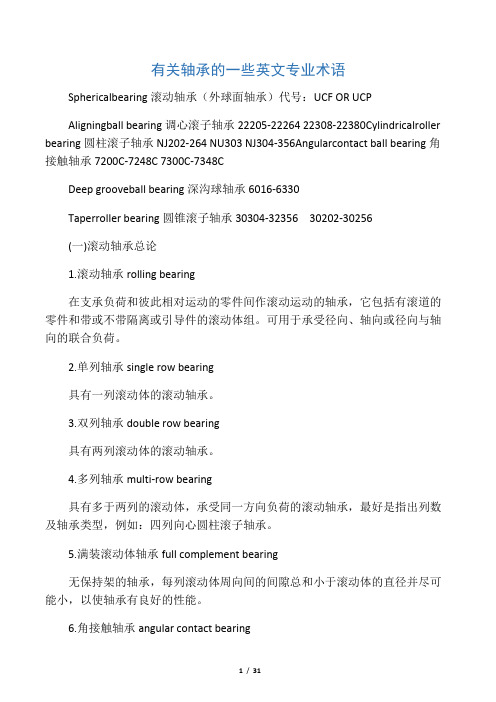 有关轴承的一些英文专业术语

Sphericalbearing 滚动轴承（外球面轴承）代号：UCF OR UCP

Aligningball bearing 调心滚子轴承 22205-22264 22308-22380Cylindricalroller bearing 圆柱滚子轴承 NJ202-264 NU303 NJ304-356Angularcontact ball bearing 角接触轴承 7200C-7248C 7300C-7348C

Deep grooveball bearing 深沟球轴承 6016-6330

Taperroller bearing 圆锥滚子轴承 30304-32356 30202-30256

(一)滚动轴承总论

1.滚动轴承 rolling bearing

在支承负荷和彼此相对运动的零件间作滚动运动的轴承，它包括有滚道的零件和带或不带隔离或引导件的滚动体组。可用于承受径向、轴向或径向与轴向的联合负荷。

2.单列轴承 single row bearing

具有一列滚动体的滚动轴承。

3.双列轴承 double row bearing

具有两列滚动体的滚动轴承。

4.多列轴承 multi-row bearing

具有多于两列的滚动体，承受同一方向负荷的滚动轴承，最好是指出列数及轴承类型，例如：四列向心圆柱滚子轴承。

5.满装滚动体轴承 full complement bearing

无保持架的轴承，每列滚动体周向间的间隙总和小于滚动体的直径并尽可能小，以使轴承有良好的性能。

6.角接触轴承 angular contact bearing

1 / 31